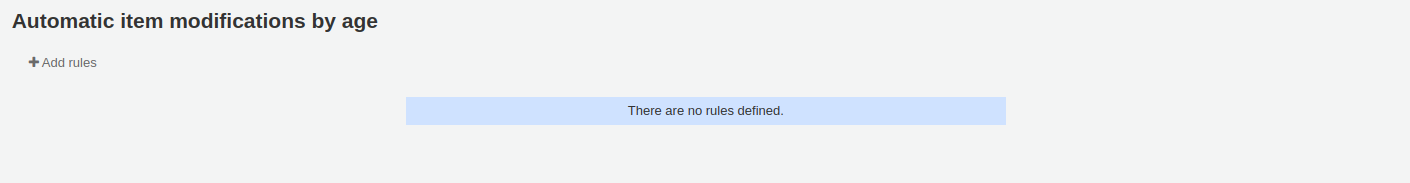 Automatic item modifications by age

+ Add rules

There are no rules defined.